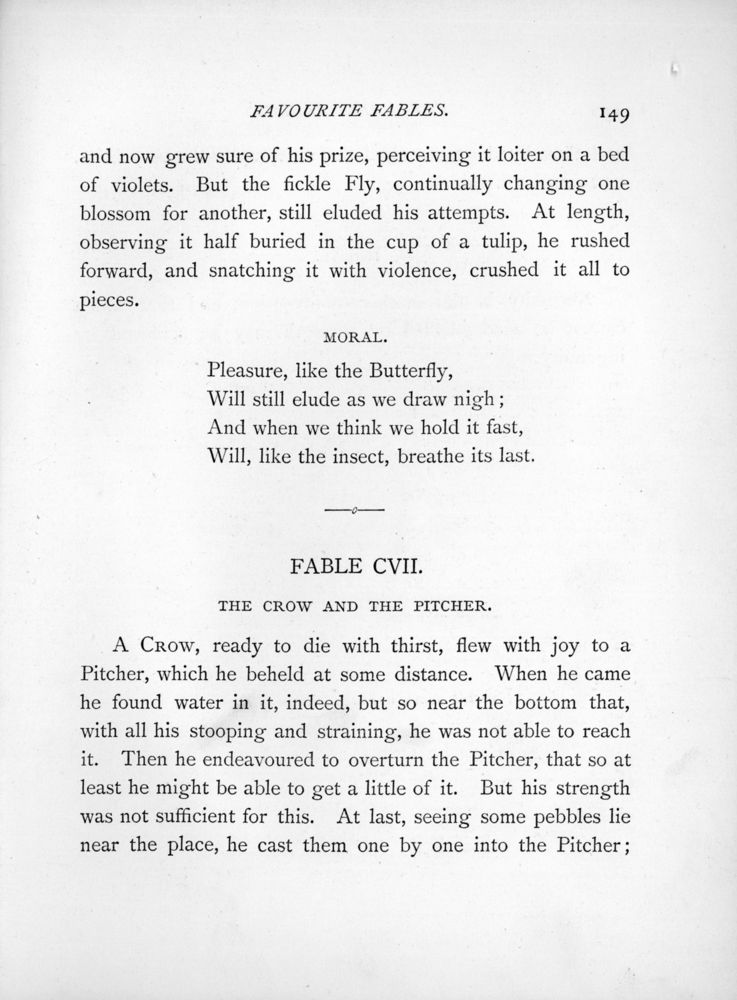 FAVOURITE FABLES. 149

and now grew sure of his prize, perceiving it loiter on a bed of violets. But the fickle Fly, continually changing one blossom for another, still eluded his attempts. At length, observing it half buried in the cup of a tulip, he rushed forward, and snatching it with violence, crushed it all to pieces.

MORAL.

Pleasure, like the Butterfly,
Will still elude as we draw nigh;
And when we think we hold it fast,
Will, like the insect, breathe its last.

FABLE CVII.

THE CROW AND THE PITCHER.

A Crow, ready to die with thirst, flew with joy to a Pitcher, which he beheld at some distance. When he came he found water in it, indeed, but so near the bottom that, with all his stooping and straining, he was not able to reach it. Then he endeavoured to overturn the Pitcher, that so at least he might be able to get a little of it. But his strength was not sufficient for this. At last, seeing some pebbles lie near the place, he cast them one by one into the Pitcher;